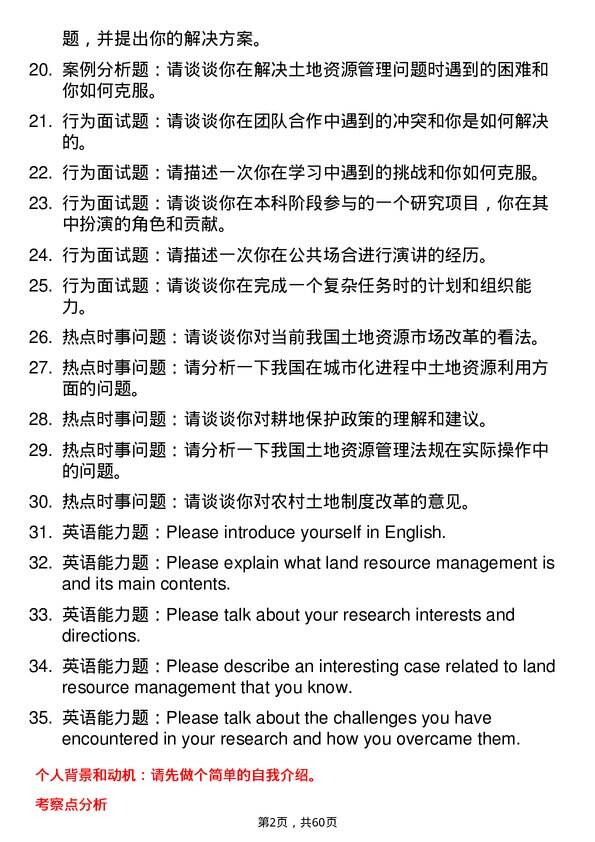 题，并提出你的解决方案。

20. 案例分析题：请谈谈你在解决土地资源管理问题时遇到的困难和你如何克服。

21. 行为面试题：请谈谈你在团队合作中遇到的冲突和你是如何解决的。

22. 行为面试题：请描述一次你在学习中遇到的挑战和你如何克服。

23. 行为面试题：请谈谈你在本科阶段参与的一个研究项目，你在其中扮演的角色和贡献。

24. 行为面试题：请描述一次你在公共场合进行演讲的经历。

25. 行为面试题：请谈谈你在完成一个复杂任务时的计划和组织能力。

26. 热点时事问题：请谈谈你对当前我国土地资源市场改革的看法。

27. 热点时事问题：请分析一下我国在城市化进程中土地资源利用方面的问题。

28. 热点时事问题：请谈谈你对耕地保护政策的理解和建议。

29. 热点时事问题：请分析一下我国土地资源管理法规在实际操作中的问题。

30. 热点时事问题：请谈谈你对农村土地制度改革的意见。

31. 英语能力题：Please introduce yourself in English.

32. 英语能力题：Please explain what land resource management is and its main contents.

33. 英语能力题：Please talk about your research interests and directions.

34. 英语能力题：Please describe an interesting case related to land resource management that you know.

35. 英语能力题：Please talk about the challenges you have encountered in your research and how you overcame them.

个人背景和动机：请先做个简单的自我介绍。

考察点分析

第2页，共60页